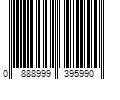 0 888999 395990